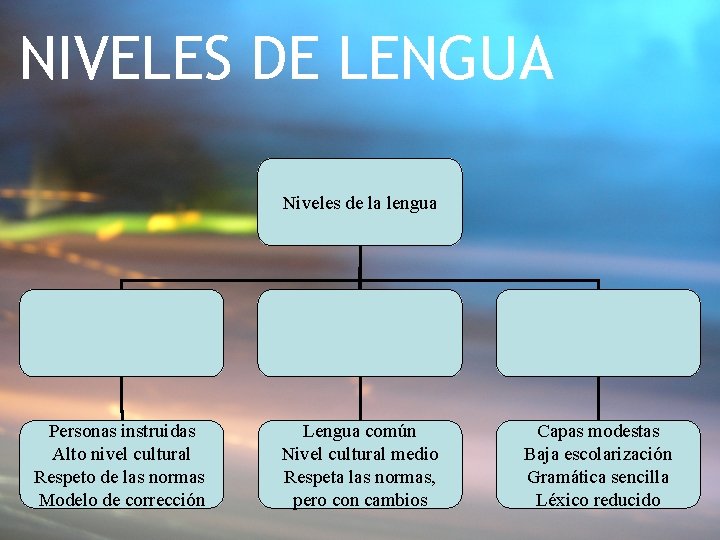 NIVELES DE LENGUA

Niveles de la lengua

Personas instruidas
Alto nivel cultural
Respeto de las normas
Modelo de corrección

Lengua común
Nivel cultural medio
Respeta las normas, pero con cambios

Capas modestas
Baja escolarización
Gramática sencilla
Léxico reducido